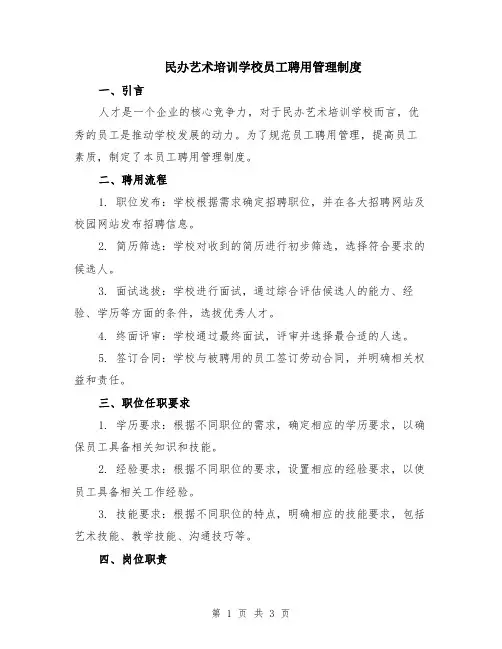 民办艺术培训学校员工聘用管理制度

一、引言

人才是一个企业的核心竞争力，对于民办艺术培训学校而言，优秀的员工是推动学校发展的动力。为了规范员工聘用管理，提高员工素质，制定了本员工聘用管理制度。

二、聘用流程

1. 职位发布：学校根据需求确定招聘职位，并在各大招聘网站及校园网站发布招聘信息。

2. 简历筛选：学校对收到的简历进行初步筛选，选择符合要求的候选人。

3. 面试选拔：学校进行面试，通过综合评估候选人的能力、经验、学历等方面的条件，选拔优秀人才。

4. 终面评审：学校通过最终面试，评审并选择最合适的人选。

5. 签订合同：学校与被聘用的员工签订劳动合同，并明确相关权益和责任。

三、职位任职要求

1. 学历要求：根据不同职位的需求，确定相应的学历要求，以确保员工具备相关知识和技能。

2. 经验要求：根据不同职位的要求，设置相应的经验要求，以使员工具备相关工作经验。

3. 技能要求：根据不同职位的特点，明确相应的技能要求，包括艺术技能、教学技能、沟通技巧等。

四、岗位职责

第 1 页 共 3 页